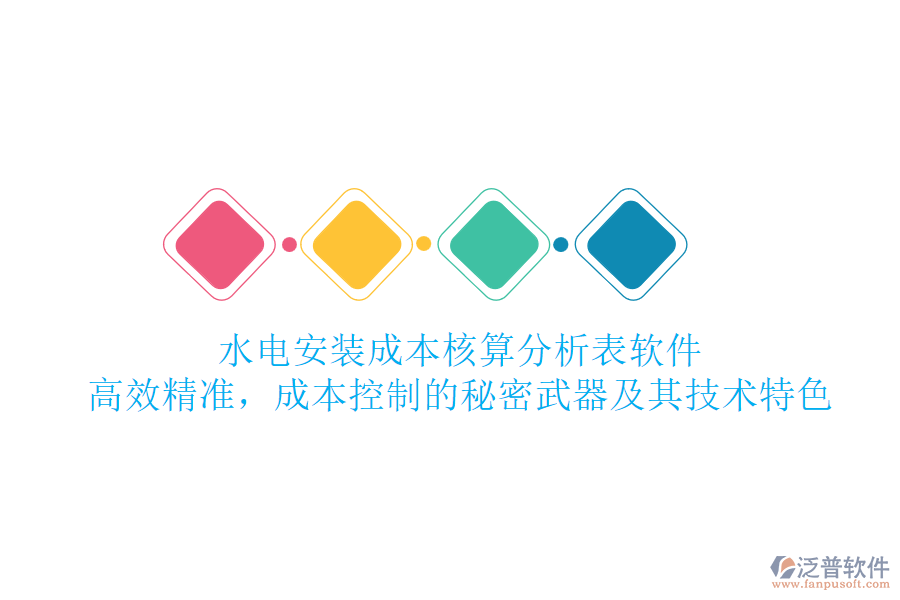 水电安装成本核算分析表软件
高效精准，成本控制的秘密武器及其技术特色

泛普软件
www.fanpusoft.com